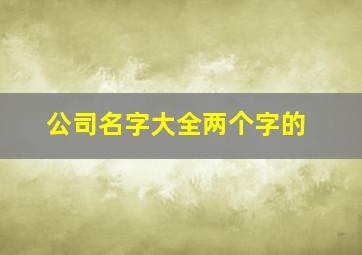 公司名字大全两个字的